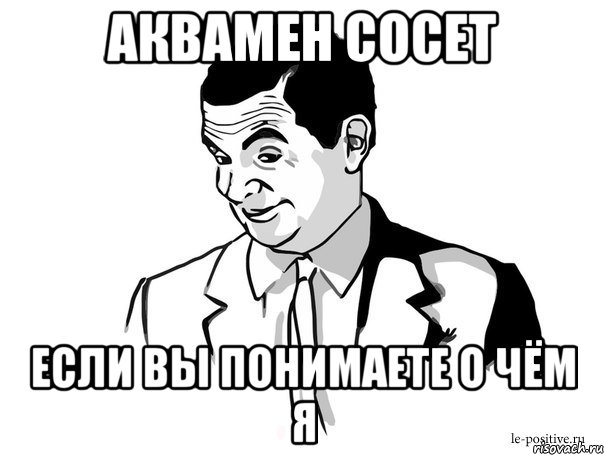 АКВАМЕН СОСЕТ

ЕСЛИ ВЫ ПОНИМАЕТЕ О ЧЁМ Я

le-positive.ru
risovach.ru